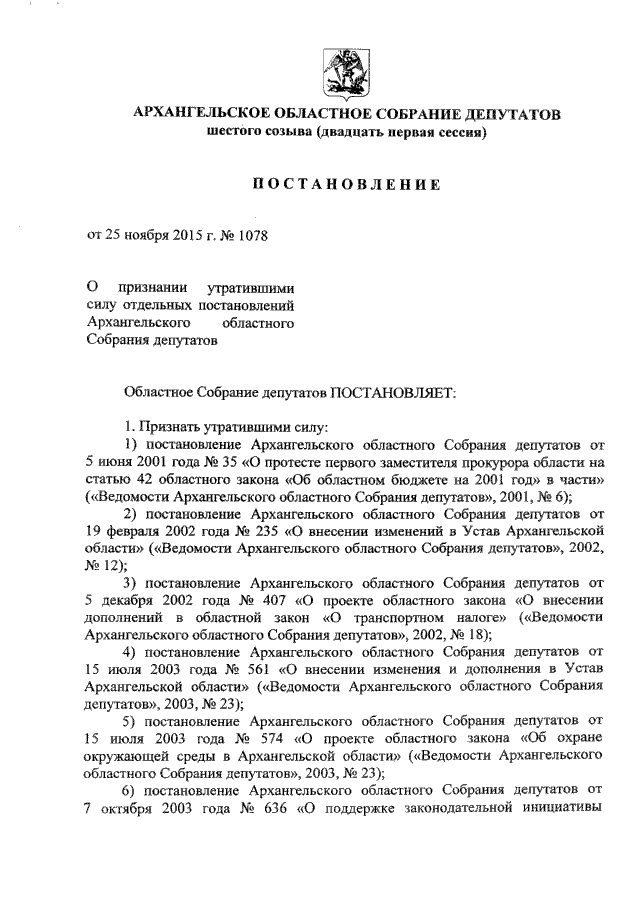 АРХАНГЕЛЬСКОЕ ОБЛАСТНОЕ СОБРАНИЕ ДЕПУТАТОВ
шестого созыва (двадцать первая сессия)

ПОСТАНОВЛЕНИЕ

от 25 ноября 2015 г. № 1078

О признании утратившими силу отдельных постановлений Архангельского областного Собрания депутатов

Областное Собрание депутатов ПОСТАНОВЛЯЕТ:

1. Признать утратившими силу:

1) постановление Архангельского областного Собрания депутатов от 5 июня 2001 года № 35 «О протесте первого заместителя прокурора области на статью 42 областного закона «Об областном бюджете на 2001 год» в части» («Ведомости Архангельского областного Собрания депутатов», 2001, № 6);

2) постановление Архангельского областного Собрания депутатов от 19 февраля 2002 года № 235 «О внесении изменений в Устав Архангельской области» («Ведомости Архангельского областного Собрания депутатов», 2002, № 12);

3) постановление Архангельского областного Собрания депутатов от 5 декабря 2002 года № 407 «О проекте областного закона «О внесении дополнений в областной закон «О транспортном налоге» («Ведомости Архангельского областного Собрания депутатов», 2002, № 18);

4) постановление Архангельского областного Собрания депутатов от 15 июля 2003 года № 561 «О внесении изменения и дополнения в Устав Архангельской области» («Ведомости Архангельского областного Собрания депутатов», 2003, № 23);

5) постановление Архангельского областного Собрания депутатов от 15 июля 2003 года № 574 «О проекте областного закона «Об охране окружающей среды в Архангельской области» («Ведомости Архангельского областного Собрания депутатов», 2003, № 23);

6) постановление Архангельского областного Собрания депутатов от 7 октября 2003 года № 636 «О поддержке законодательной инициативы